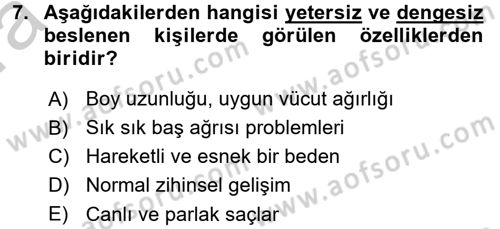 7. Aşağıdakilerden hangisi yetersiz ve dengesiz beslenen kişilerde görülen özelliklerden biridir?

A) Boy uzunluğu, uygun vücut ağırlığı
B) Sık sık baş ağrısı problemleri
C) Hareketli ve esnek bir beden
D) Normal zihinsel gelişim
E) Canlı ve parlak saçlar

www.aofsoru.com
www.aofsoru.com
www.aofsoru.com
www.aofsoru.com